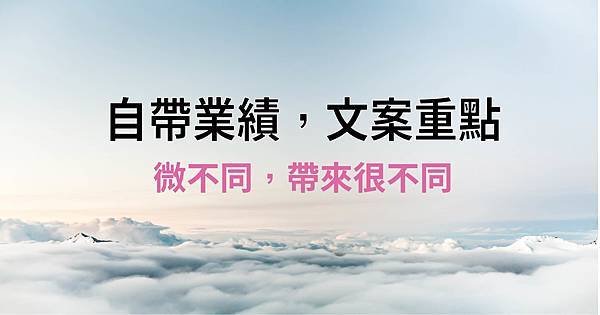 自帶業績，文案重點

微不同，帶來很不同